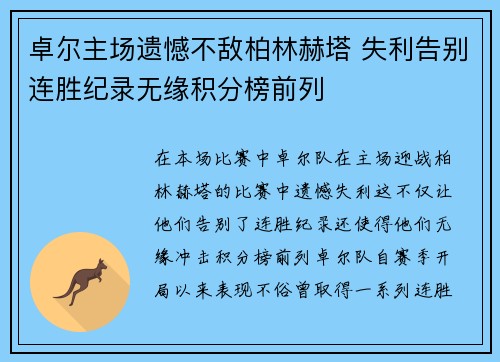 卓尔主场遗憾不敌柏林赫塔 失利告别连胜纪录无缘积分榜前列

在本场比赛中卓尔队在主场迎战柏林赫塔的比赛中遗憾失利这不仅让他们告别了连胜纪录还使得他们无缘冲击积分榜前列卓尔队自赛季开局以来表现不俗曾取得一系列连胜